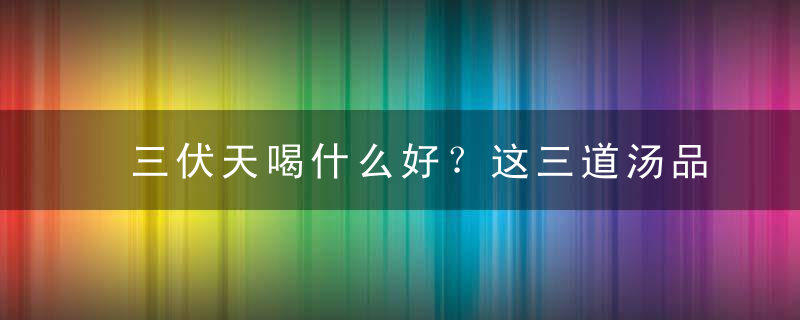 三伏天喝什么好？这三道汤品